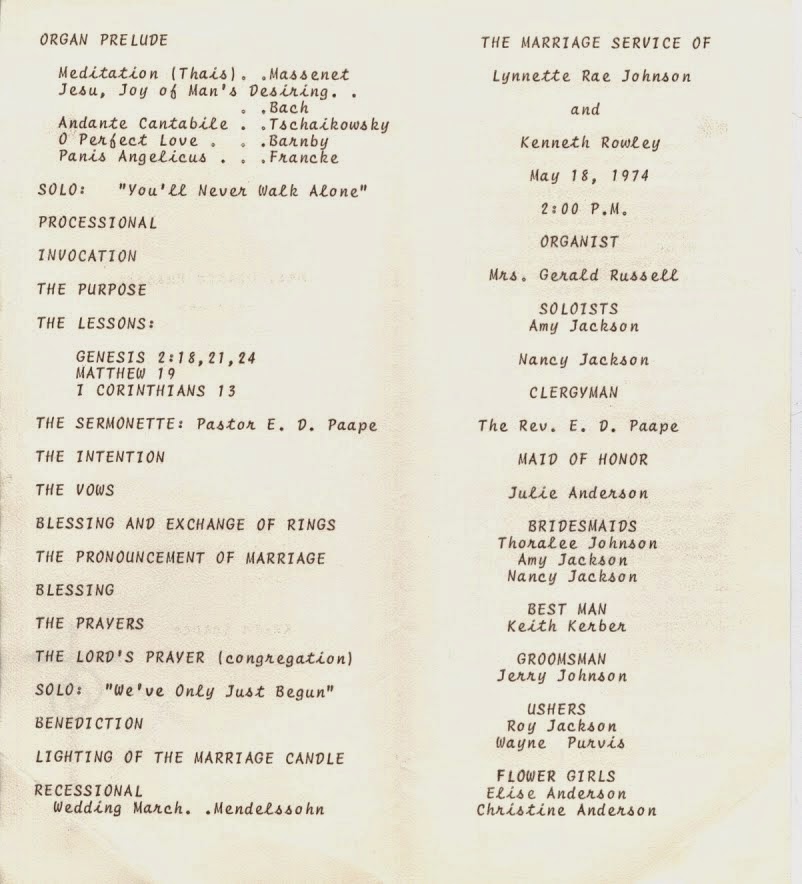 ORGAN PRELUDE

Meditation (Thais). .Massenet
Jesu, Joy of Man's Desiring. . . .Bach
Andante Cantabile . .Tschaikowsky
O Perfect Love . . .Barnby
Panis Angelicus . . .Francke

SOLO: "You'll Never Walk Alone"

PROCESSIONAL

INVOCATION

THE PURPOSE

THE LESSONS:

GENESIS 2:18,21,24
MATTHEW 19
I CORINTHIANS 13

THE SERMONETTE: Pastor E. D. Paape

THE INTENTION

THE VOWS

BLESSING AND EXCHANGE OF RINGS

THE PRONOUNCEMENT OF MARRIAGE

BLESSING

THE PRAYERS

THE LORD'S PRAYER (congregation)

SOLO: "We've Only Just Begun"

BENEDICTION

LIGHTING OF THE MARRIAGE CANDLE

RECESSIONAL
Wedding March. .Mendelssohn

THE MARRIAGE SERVICE OF

Lynnette Rae Johnson

and

Kenneth Rowley

May 18, 1974

2:00 P.M.

ORGANIST

Mrs. Gerald Russell

SOLOISTS
Amy Jackson

Nancy Jackson

CLERGYMAN

The Rev. E. D. Paape

MAID OF HONOR

Julie Anderson

BRIDESMAIDS
Thoralee Johnson
Amy Jackson
Nancy Jackson

BEST MAN
Keith Kerber

GROOMSMAN
Jerry Johnson

USHERS
Roy Jackson
Wayne Purvis

FLOWER GIRLS
Elise Anderson
Christine Anderson